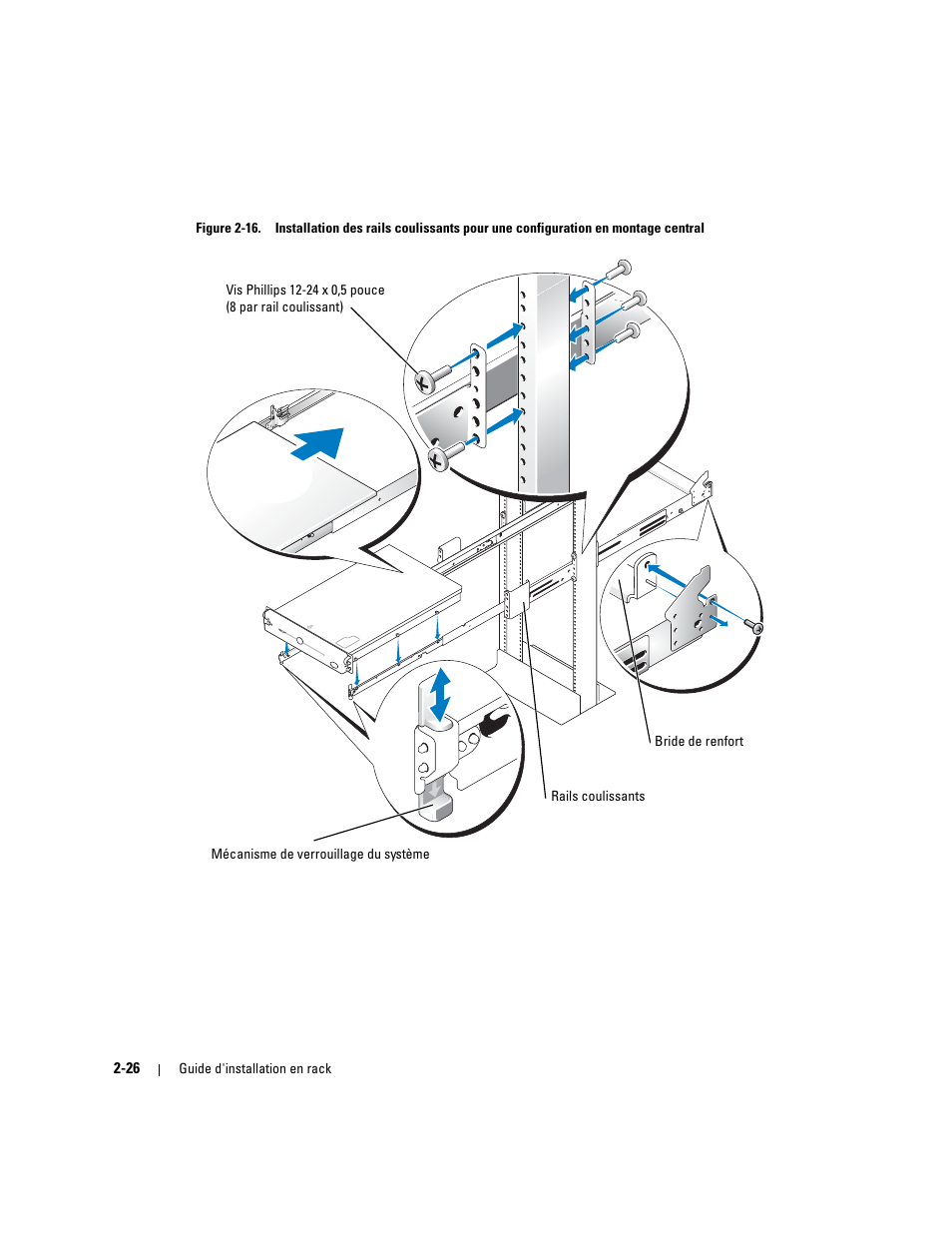 Figure 2-16. Installation des rails coulissants pour une configuration en montage central

Vis Phillips 12-24 x 0,5 pouce (8 par rail coulissant)

Bride de renfort

Rails coulissants

Mécanisme de verrouillage du système

2-26 | Guide d'installation en rack